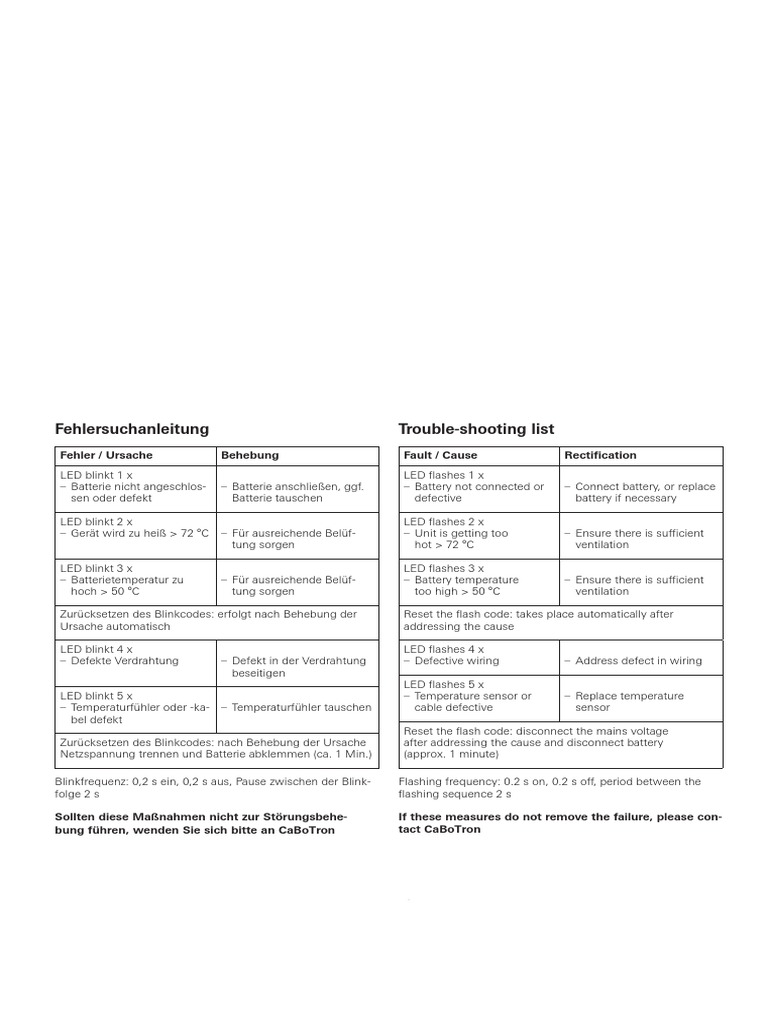 Fehlersuchanleitung

| Fehler / Ursache | Behebung |
|---|---|
| LED blinkt 1 x – Batterie nicht angeschlossen oder defekt | – Batterie anschließen, ggf. Batterie tauschen |
| LED blinkt 2 x – Gerät wird zu heiß > 72 °C | – Für ausreichende Belüftung sorgen |
| LED blinkt 3 x – Batterietemperatur zu hoch > 50 °C | – Für ausreichende Belüftung sorgen |
| Zurücksetzen des Blinkcodes: erfolgt nach Behebung der Ursache automatisch | |
| LED blinkt 4 x – Defekte Verdrahtung | – Defekt in der Verdrahtung beseitigen |
| LED blinkt 5 x – Temperaturfühler oder -kabel defekt | – Temperaturfühler tauschen |
| Zurücksetzen des Blinkcodes: nach Behebung der Ursache Netzspannung trennen und Batterie abklemmen (ca. 1 Min.) | |

Blinkfrequenz: 0,2 s ein, 0,2 s aus, Pause zwischen der Blinkfolge 2 s

Sollten diese Maßnahmen nicht zur Störungsbehebung führen, wenden Sie sich bitte an CaBoTron

Trouble-shooting list

| Fault / Cause | Rectification |
|---|---|
| LED flashes 1 x – Battery not connected or defective | – Connect battery, or replace battery if necessary |
| LED flashes 2 x – Unit is getting too hot > 72 °C | – Ensure there is sufficient ventilation |
| LED flashes 3 x – Battery temperature too high > 50 °C | – Ensure there is sufficient ventilation |
| Reset the flash code: takes place automatically after addressing the cause | |
| LED flashes 4 x – Defective wiring | – Address defect in wiring |
| LED flashes 5 x – Temperature sensor or cable defective | – Replace temperature sensor |
| Reset the flash code: disconnect the mains voltage after addressing the cause and disconnect battery (approx. 1 minute) | |

Flashing frequency: 0.2 s on, 0.2 s off, period between the flashing sequence 2 s

If these measures do not remove the failure, please contact CaBoTron